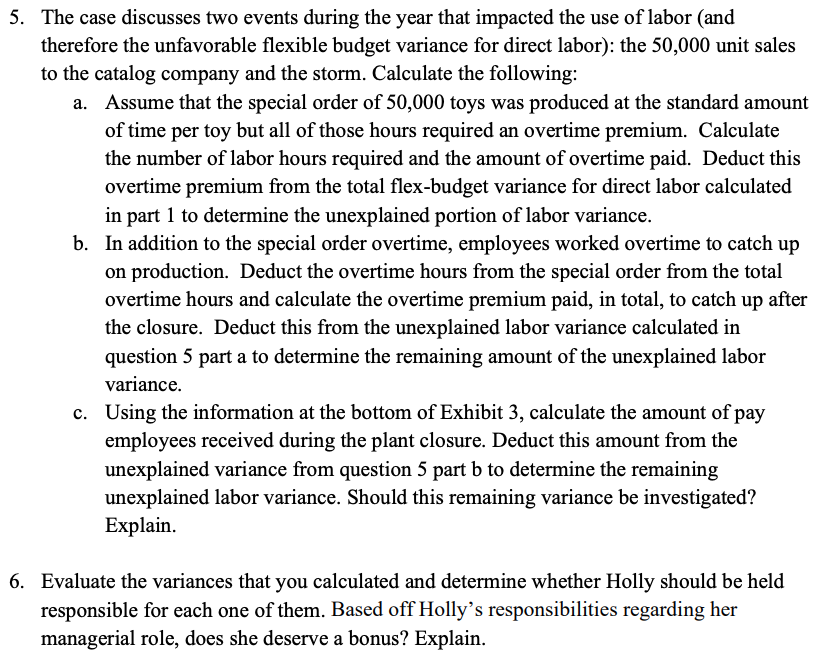 5. The case discusses two events during the year that impacted the use of labor (and therefore the unfavorable flexible budget variance for direct labor): the 50,000 unit sales to the catalog company and the storm. Calculate the following:

a. Assume that the special order of 50,000 toys was produced at the standard amount of time per toy but all of those hours required an overtime premium. Calculate the number of labor hours required and the amount of overtime paid. Deduct this overtime premium from the total flex-budget variance for direct labor calculated in part 1 to determine the unexplained portion of labor variance.

b. In addition to the special order overtime, employees worked overtime to catch up on production. Deduct the overtime hours from the special order from the total overtime hours and calculate the overtime premium paid, in total, to catch up after the closure. Deduct this from the unexplained labor variance calculated in question 5 part a to determine the remaining amount of the unexplained labor variance.

c. Using the information at the bottom of Exhibit 3, calculate the amount of pay employees received during the plant closure. Deduct this amount from the unexplained variance from question 5 part b to determine the remaining unexplained labor variance. Should this remaining variance be investigated? Explain.

6. Evaluate the variances that you calculated and determine whether Holly should be held responsible for each one of them. Based off Holly's responsibilities regarding her managerial role, does she deserve a bonus? Explain.